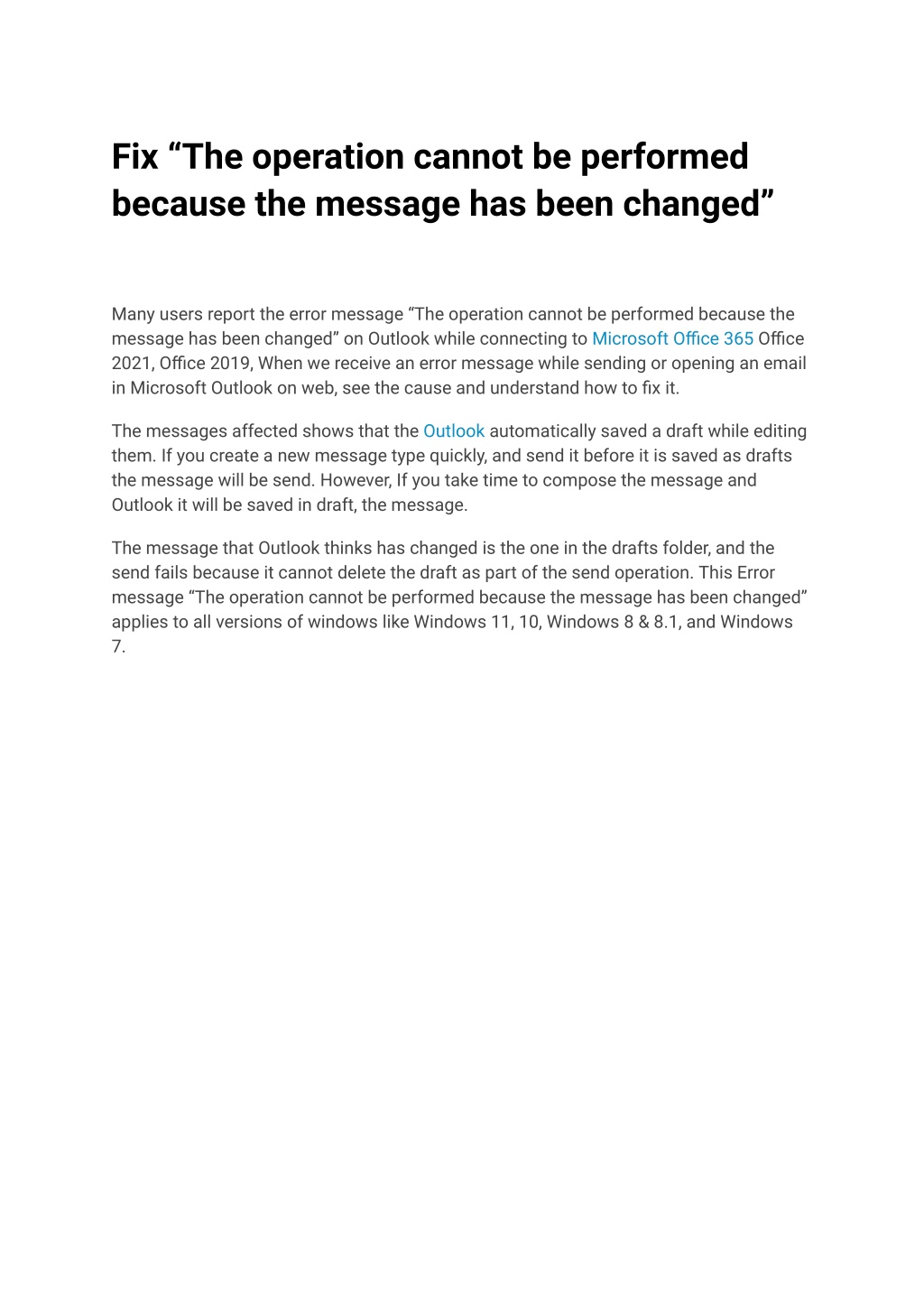 Fix “The operation cannot be performed because the message has been changed”

Many users report the error message “The operation cannot be performed because the message has been changed” on Outlook while connecting to Microsoft Office 365 Office 2021, Office 2019, When we receive an error message while sending or opening an email in Microsoft Outlook on web, see the cause and understand how to fix it.

The messages affected shows that the Outlook automatically saved a draft while editing them. If you create a new message type quickly, and send it before it is saved as drafts the message will be send. However, If you take time to compose the message and Outlook it will be saved in draft, the message.

The message that Outlook thinks has changed is the one in the drafts folder, and the send fails because it cannot delete the draft as part of the send operation. This Error message “The operation cannot be performed because the message has been changed” applies to all versions of windows like Windows 11, 10, Windows 8 & 8.1, and Windows 7.